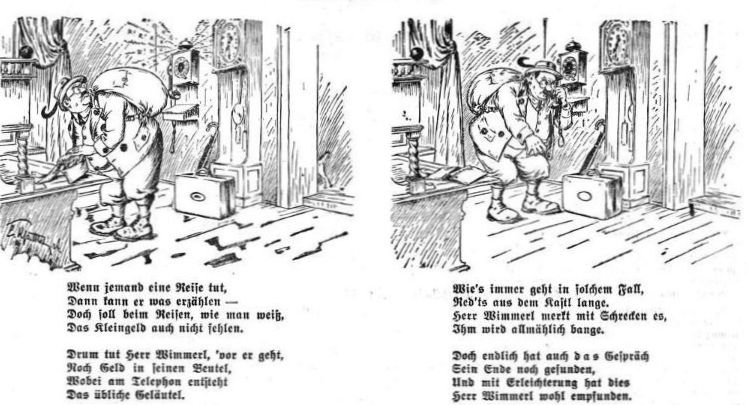 Wenn jemand eine Reise tut,
Dann kann er was erzählen —
Doch soll beim Reisen, wie man weiß,
Das Kleingeld auch nicht fehlen.

Drum tut Herr Wimmerl, 'vor er geht,
Noch Geld in seinen Beutel,
Wobei am Telephon entsteht
Das übliche Geläutel.

Wie's immer geht in solchem Fall,
Red'ts aus dem Kastl lange.
Herr Wimmerl merkt mit Schrecken es,
Ihm wird allmählich bange.

Doch endlich hat auch das Gespräch
Sein Ende noch gefunden,
Und mit Erleichterung hat dies
Herr Wimmerl wohl empfunden.